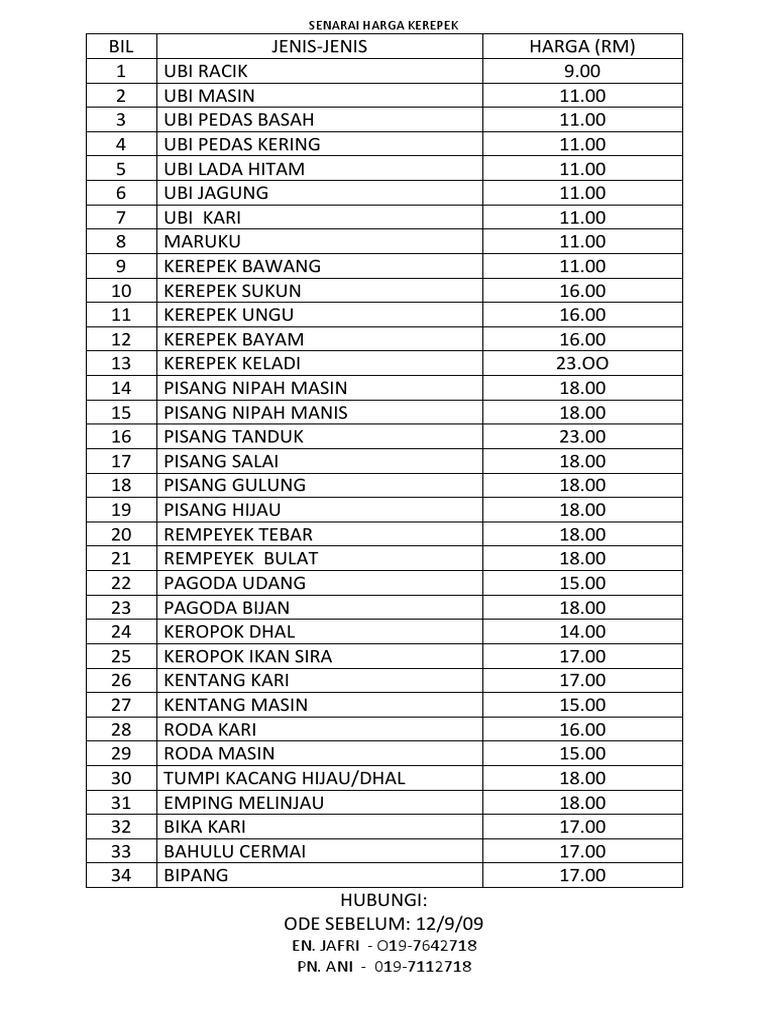 SENARAI HARGA KEREPEK

| BIL | JENIS-JENIS | HARGA (RM) |
|---|---|---|
| 1 | UBI RACIK | 9.00 |
| 2 | UBI MASIN | 11.00 |
| 3 | UBI PEDAS BASAH | 11.00 |
| 4 | UBI PEDAS KERING | 11.00 |
| 5 | UBI LADA HITAM | 11.00 |
| 6 | UBI JAGUNG | 11.00 |
| 7 | UBI KARI | 11.00 |
| 8 | MARUKU | 11.00 |
| 9 | KEREPEK BAWANG | 11.00 |
| 10 | KEREPEK SUKUN | 16.00 |
| 11 | KEREPEK UNGU | 16.00 |
| 12 | KEREPEK BAYAM | 16.00 |
| 13 | KEREPEK KELADI | 23.OO |
| 14 | PISANG NIPAH MASIN | 18.00 |
| 15 | PISANG NIPAH MANIS | 18.00 |
| 16 | PISANG TANDUK | 23.00 |
| 17 | PISANG SALAI | 18.00 |
| 18 | PISANG GULUNG | 18.00 |
| 19 | PISANG HIJAU | 18.00 |
| 20 | REMPEYEK TEBAR | 18.00 |
| 21 | REMPEYEK BULAT | 18.00 |
| 22 | PAGODA UDANG | 15.00 |
| 23 | PAGODA BIJAN | 18.00 |
| 24 | KEROPOK DHAL | 14.00 |
| 25 | KEROPOK IKAN SIRA | 17.00 |
| 26 | KENTANG KARI | 17.00 |
| 27 | KENTANG MASIN | 15.00 |
| 28 | RODA KARI | 16.00 |
| 29 | RODA MASIN | 15.00 |
| 30 | TUMPI KACANG HIJAU/DHAL | 18.00 |
| 31 | EMPING MELINJAU | 18.00 |
| 32 | BIKA KARI | 17.00 |
| 33 | BAHULU CERMAI | 17.00 |
| 34 | BIPANG | 17.00 |

HUBUNGI:
ODE SEBELUM: 12/9/09
EN. JAFRI - O19-7642718
PN. ANI - 019-7112718